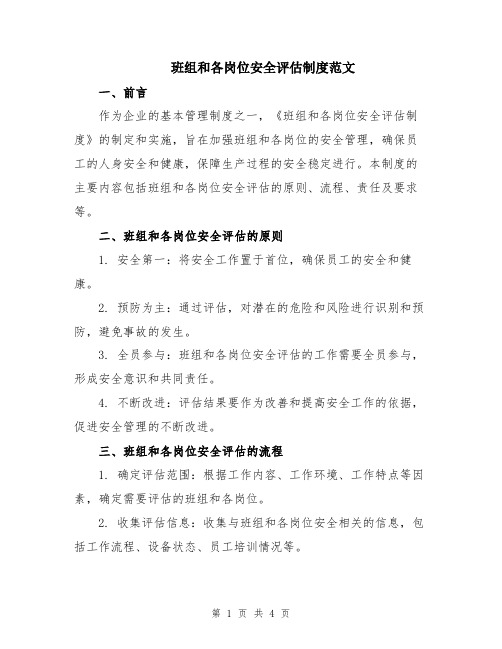 班组和各岗位安全评估制度范文

一、前言

作为企业的基本管理制度之一，《班组和各岗位安全评估制度》的制定和实施，旨在加强班组和各岗位的安全管理，确保员工的人身安全和健康，保障生产过程的安全稳定进行。本制度的主要内容包括班组和各岗位安全评估的原则、流程、责任及要求等。

二、班组和各岗位安全评估的原则

1. 安全第一：将安全工作置于首位，确保员工的安全和健康。

2. 预防为主：通过评估，对潜在的危险和风险进行识别和预防，避免事故的发生。

3. 全员参与：班组和各岗位安全评估的工作需要全员参与，形成安全意识和共同责任。

4. 不断改进：评估结果要作为改善和提高安全工作的依据，促进安全管理的不断改进。

三、班组和各岗位安全评估的流程

1. 确定评估范围：根据工作内容、工作环境、工作特点等因素，确定需要评估的班组和各岗位。

2. 收集评估信息：收集与班组和各岗位安全相关的信息，包括工作流程、设备状态、员工培训情况等。

第 1 页 共 4 页